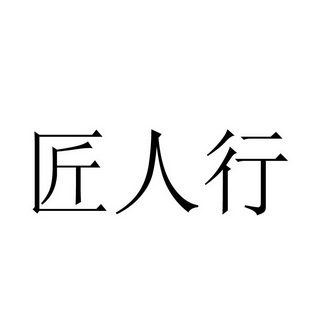 匠人行